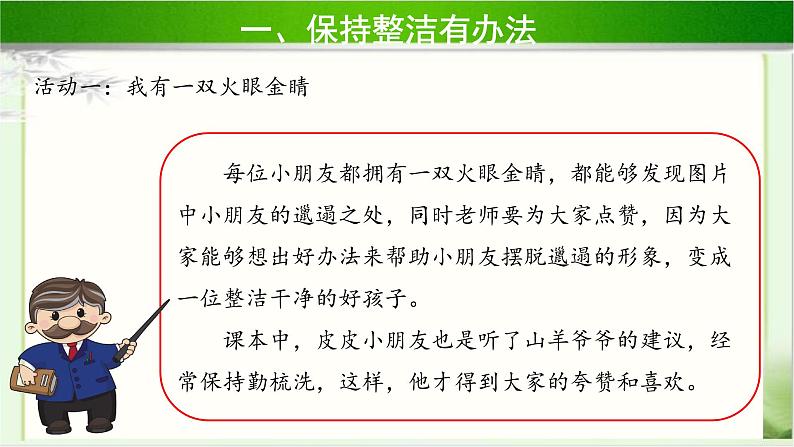 一、保持整洁有办法

活动一：我有一双火眼金睛

每位小朋友都拥有一双火眼金睛，都能够发现图片中小朋友的邋遢之处，同时老师要为大家点赞，因为大家能够想出好办法来帮助小朋友摆脱邋遢的形象，变成一位整洁干净的好孩子。

课本中，皮皮小朋友也是听了山羊爷爷的建议，经常保持勤梳洗，这样，他才得到大家的夸赞和喜欢。